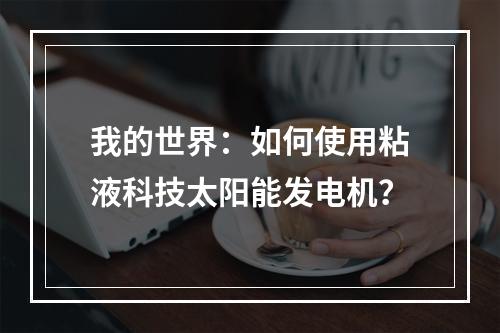 我的世界：如何使用粘液科技太阳能发电机？